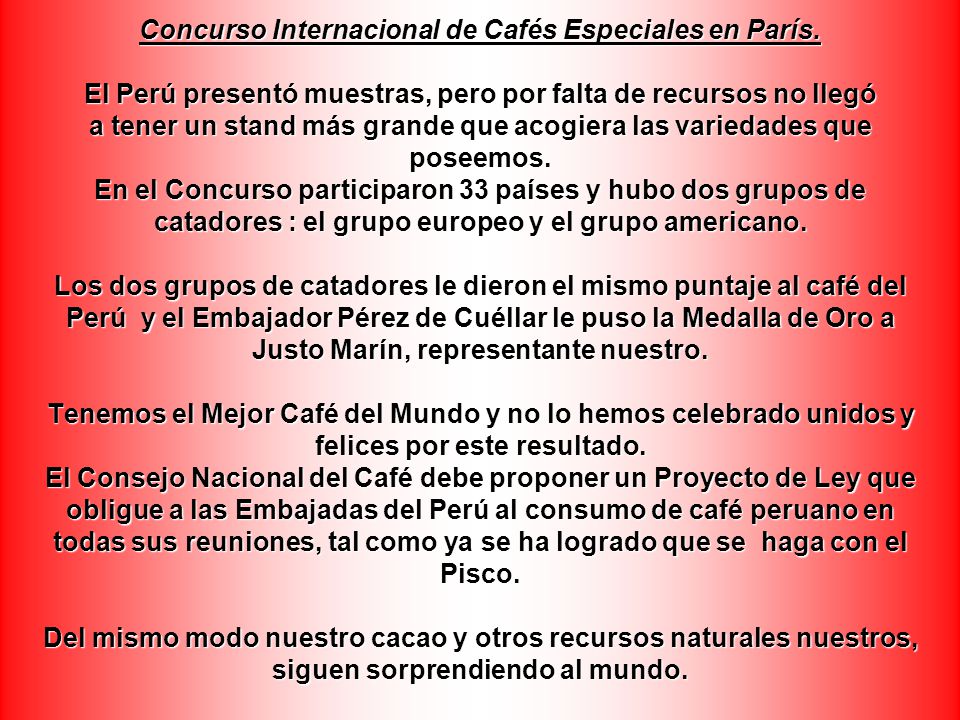 Concurso Internacional de Cafés Especiales en París.

El Perú presentó muestras, pero por falta de recursos no llegó a tener un stand más grande que acogiera las variedades que poseemos.
En el Concurso participaron 33 países y hubo dos grupos de catadores : el grupo europeo y el grupo americano.

Los dos grupos de catadores le dieron el mismo puntaje al café del Perú y el Embajador Pérez de Cuéllar le puso la Medalla de Oro a Justo Marín, representante nuestro.

Tenemos el Mejor Café del Mundo y no lo hemos celebrado unidos y felices por este resultado.
El Consejo Nacional del Café debe proponer un Proyecto de Ley que obligue a las Embajadas del Perú al consumo de café peruano en todas sus reuniones, tal como ya se ha logrado que se haga con el Pisco.

Del mismo modo nuestro cacao y otros recursos naturales nuestros, siguen sorprendiendo al mundo.